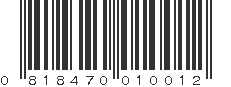 0 818470 010012